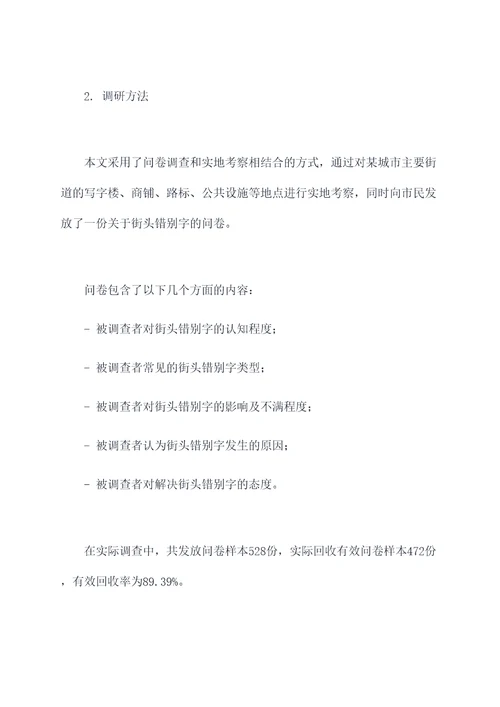 2. 调研方法

本文采用了问卷调查和实地考察相结合的方式，通过对某城市主要街道的写字楼、商铺、路标、公共设施等地点进行实地考察，同时向市民发放了一份关于街头错别字的问卷。

问卷包含了以下几个方面的内容：

- 被调查者对街头错别字的认知程度；

- 被调查者常见的街头错别字类型；

- 被调查者对街头错别字的影响及不满程度；

- 被调查者认为街头错别字发生的原因；

- 被调查者对解决街头错别字的态度。

在实际调查中，共发放问卷样本528份，实际回收有效问卷样本472份，有效回收率为89.39%。